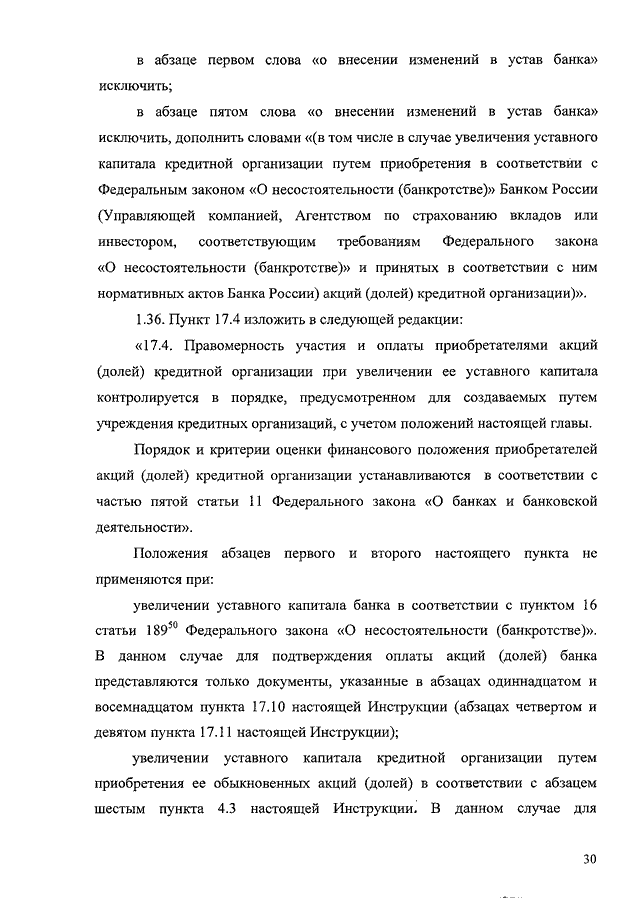 в абзаце первом слова «о внесении изменений в устав банка» исключить;

в абзаце пятом слова «о внесении изменений в устав банка» исключить, дополнить словами «(в том числе в случае увеличения уставного капитала кредитной организации путем приобретения в соответствии с Федеральным законом «О несостоятельности (банкротстве)» Банком России (Управляющей компанией, Агентством по страхованию вкладов или инвестором, соответствующим требованиям Федерального закона «О несостоятельности (банкротстве)» и принятых в соответствии с ним нормативных актов Банка России) акций (долей) кредитной организации)».

1.36. Пункт 17.4 изложить в следующей редакции:

«17.4. Правомерность участия и оплаты приобретателями акций (долей) кредитной организации при увеличении ее уставного капитала контролируется в порядке, предусмотренном для создаваемых путем учреждения кредитных организаций, с учетом положений настоящей главы.

Порядок и критерии оценки финансового положения приобретателей акций (долей) кредитной организации устанавливаются в соответствии с частью пятой статьи 11 Федерального закона «О банках и банковской деятельности».

Положения абзацев первого и второго настоящего пункта не применяются при:

увеличении уставного капитала банка в соответствии с пунктом 16 статьи $189^{50}$ Федерального закона «О несостоятельности (банкротстве)». В данном случае для подтверждения оплаты акций (долей) банка представляются только документы, указанные в абзацах одиннадцатом и восемнадцатом пункта 17.10 настоящей Инструкции (абзацах четвертом и девятом пункта 17.11 настоящей Инструкции);

увеличении уставного капитала кредитной организации путем приобретения ее обыкновенных акций (долей) в соответствии с абзацем шестым пункта 4.3 настоящей Инструкции. В данном случае для

30